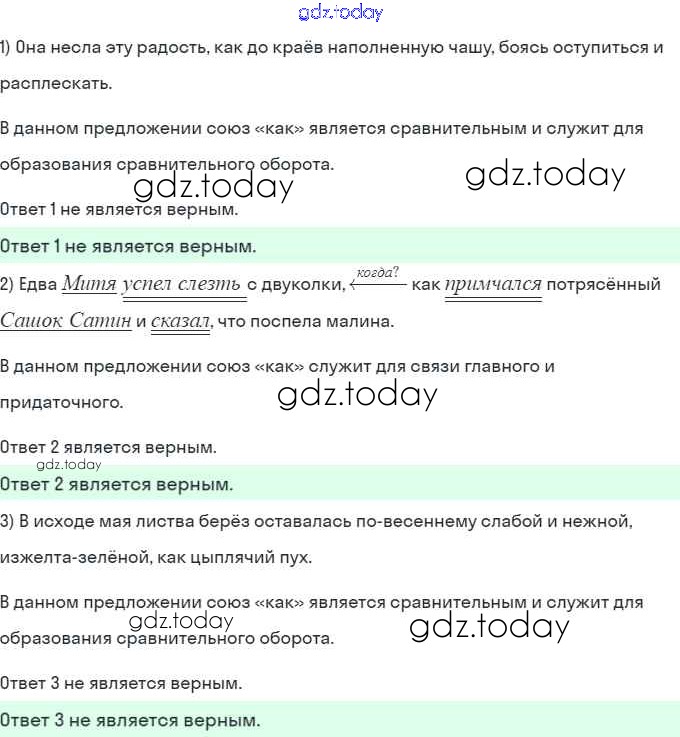 gdz.today

1) Она несла эту радость, как до краёв наполненную чашу, боясь оступиться и расплескать.

В данном предложении союз «как» является сравнительным и служит для образования сравнительного оборота.

gdz.today gdz.today

Ответ 1 не является верным.

Ответ 1 не является верным.

2) Едва Митя успел слезть с двуколки, когда? как примчался потрясённый Сашок Сатин и сказал, что поспела малина.

В данном предложении союз «как» служит для связи главного и придаточного.

gdz.today

Ответ 2 является верным.

gdz.today

Ответ 2 является верным.

3) В исходе мая листва берёз оставалась по-весеннему слабой и нежной, изжелта-зелёной, как цыплячий пух.

В данном предложении союз «как» является сравнительным и служит для образования сравнительного оборота.

gdz.today gdz.today

Ответ 3 не является верным.

Ответ 3 не является верным.